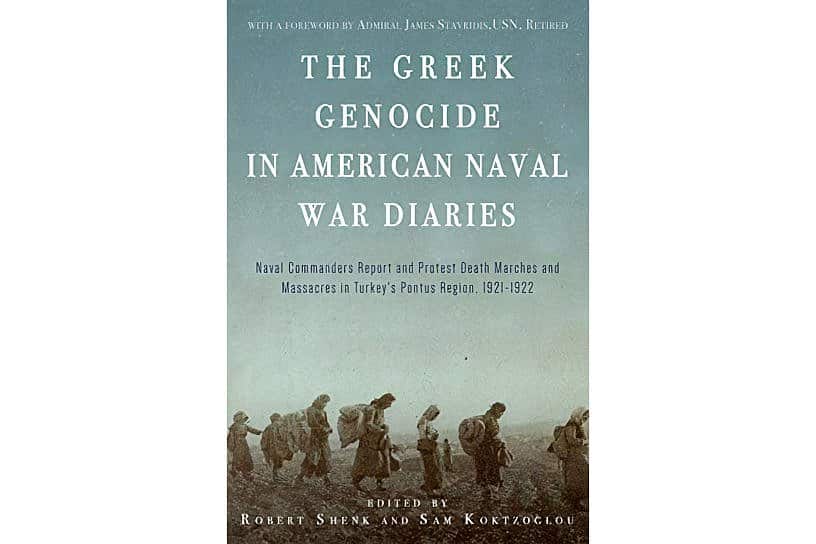 WITH A FOREWORD BY ADMIRAL JAMES STAVRIDIS, USN, RETIRED

THE GREEK GENOCIDE IN AMERICAN NAVAL WAR DIARIES

Naval Commanders Report and Protest Death Marches and Massacres in Turkey's Pontus Region, 1921-1922

EDITED BY
ROBERT SHENK AND SAM KOKTZOGLOU